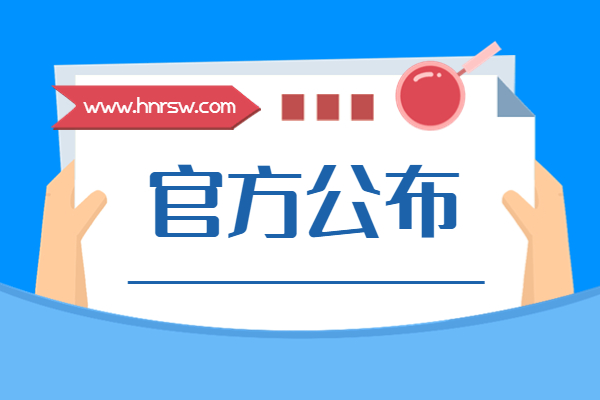 www.hnrsw.com

官方公布